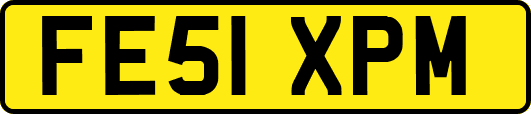 FE51 XPM